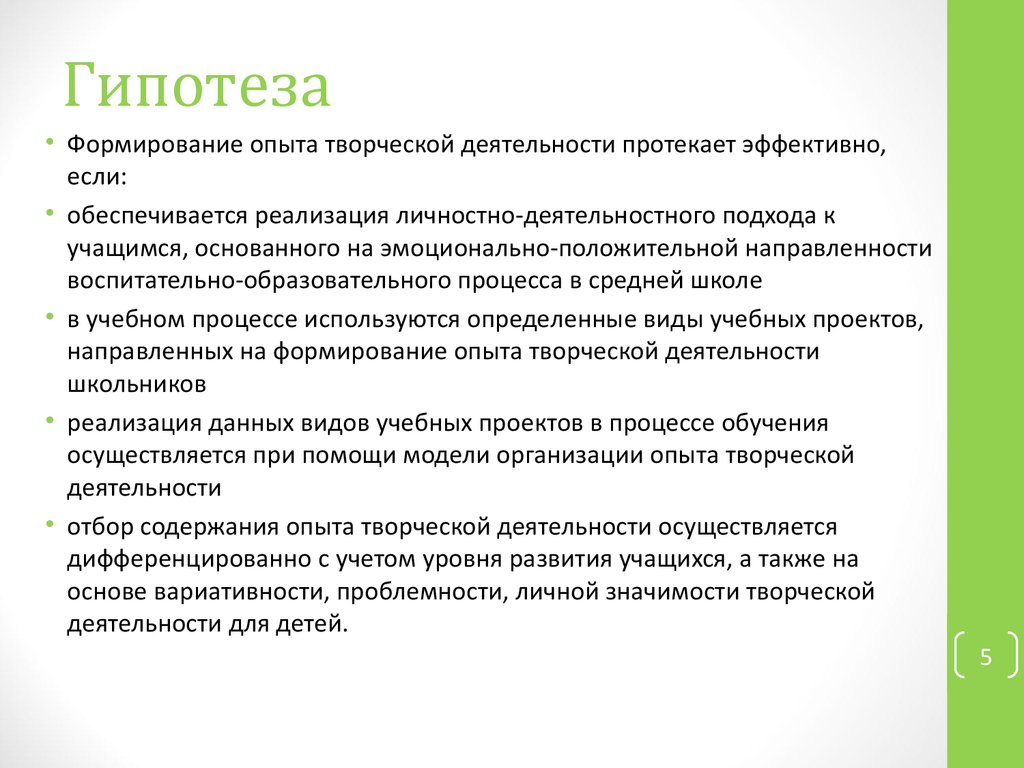 Гипотеза

• Формирование опыта творческой деятельности протекает эффективно, если:

• обеспечивается реализация личностно-деятельностного подхода к учащимся, основанного на эмоционально-положительной направленности воспитательно-образовательного процесса в средней школе

• в учебном процессе используются определенные виды учебных проектов, направленных на формирование опыта творческой деятельности школьников

• реализация данных видов учебных проектов в процессе обучения осуществляется при помощи модели организации опыта творческой деятельности

• отбор содержания опыта творческой деятельности осуществляется дифференцированно с учетом уровня развития учащихся, а также на основе вариативности, проблемности, личной значимости творческой деятельности для детей.

5